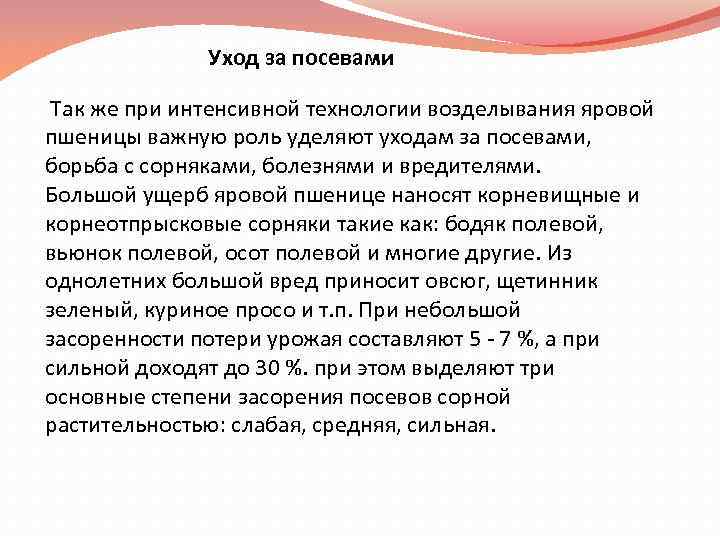 Уход за посевами

Так же при интенсивной технологии возделывания яровой пшеницы важную роль уделяют уходам за посевами, борьба с сорняками, болезнями и вредителями. Большой ущерб яровой пшенице наносят корневищные и корнеотпрысковые сорняки такие как: бодяк полевой, вьюнок полевой, осот полевой и многие другие. Из однолетних большой вред приносит овсюг, щетинник зеленый, куриное просо и т.п. При небольшой засоренности потери урожая составляют 5 - 7 %, а при сильной доходят до 30 %. при этом выделяют три основные степени засорения посевов сорной растительностью: слабая, средняя, сильная.